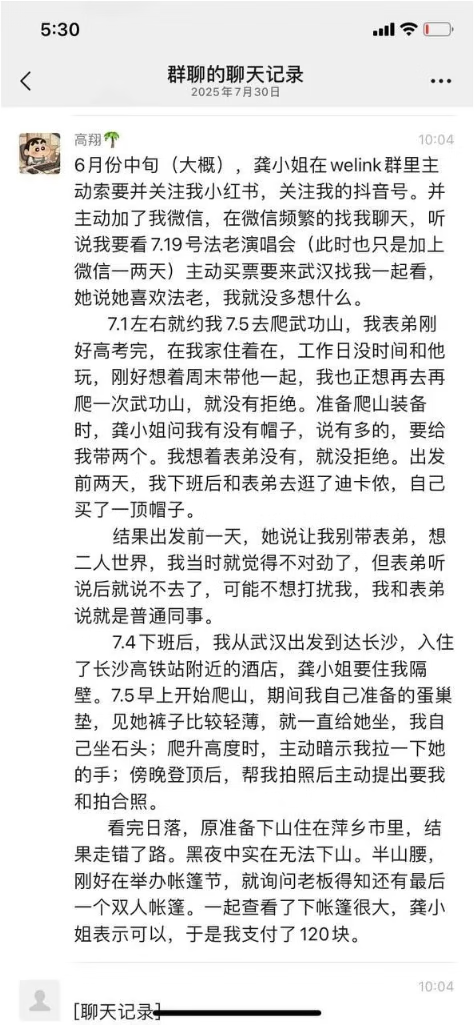 5:30

群聊的聊天记录
2025年7月30日

高翔🌴
10:04

6月份中旬（大概），龚小姐在welink群里主动索要并关注我小红书，关注我的抖音号。并主动加了我微信，在微信频繁的找我聊天，听说我要看7.19号法老演唱会（此时也只是加上微信一两天）主动买票要来武汉找我一起看，她说她喜欢法老，我就没多想什么。

7.1左右就约我7.5去爬武功山，我表弟刚好高考完，在我家住着在，工作日没时间和他玩，刚好想着周末带他一起，我也正想再去再爬一次武功山，就没有拒绝。准备爬山装备时，龚小姐问我有没有帽子，说有多的，要给我带两个。我想着表弟没有，就没拒绝。出发前两天，我下班后和表弟去逛了迪卡侬，自己买了一顶帽子。

结果出发前一天，她说让我别带表弟，想二人世界，我当时就觉得不对劲了，但表弟听说后就说不去了，可能不想打扰我，我和表弟说就是普通同事。

7.4下班后，我从武汉出发到达长沙，入住了长沙高铁站附近的酒店，龚小姐要住我隔壁。7.5早上开始爬山，期间我自己准备的蛋巢垫，见她裤子比较轻薄，就一直给她坐，我自己坐石头；爬升高度时，主动暗示我拉一下她的手；傍晚登顶后，帮我拍照后主动提出要我和拍合照。

看完日落，原准备下山住在萍乡市里，结果走错了路。黑夜中实在无法下山。半山腰，刚好在举办帐篷节，就询问老板得知还有最后一个双人帐篷。一起查看了下帐篷很大，龚小姐表示可以，于是我支付了120块。

10:04
[聊天记录]